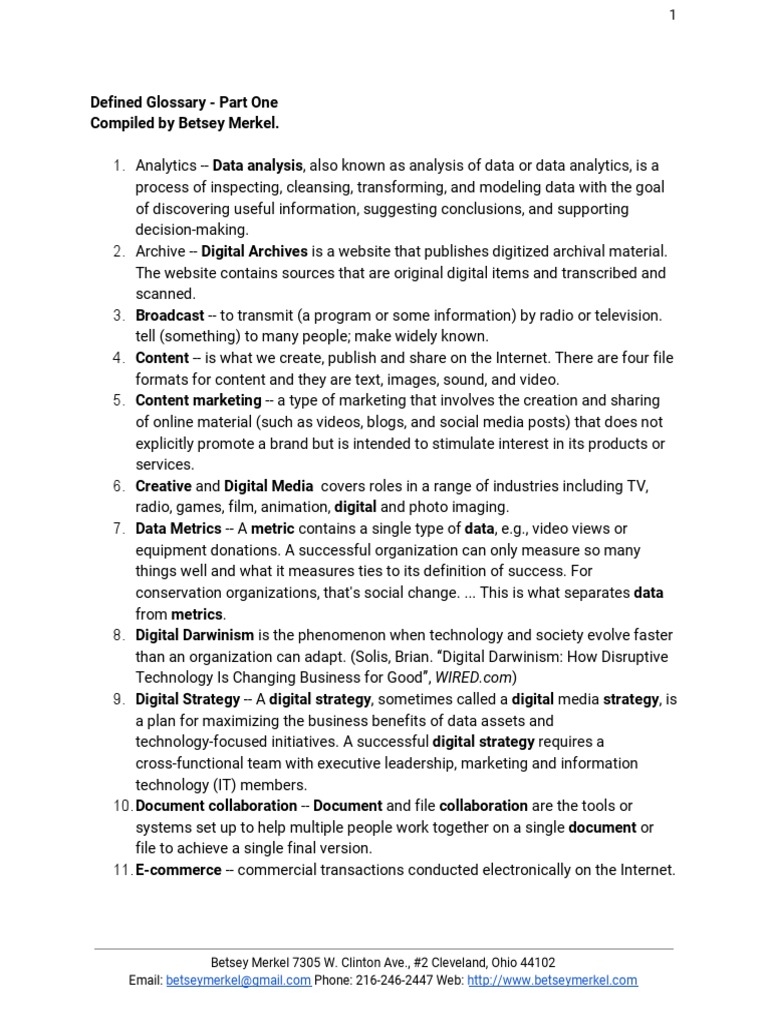 1

Defined Glossary - Part One
Compiled by Betsey Merkel.

1. Analytics -- Data analysis, also known as analysis of data or data analytics, is a process of inspecting, cleansing, transforming, and modeling data with the goal of discovering useful information, suggesting conclusions, and supporting decision-making.
2. Archive -- Digital Archives is a website that publishes digitized archival material. The website contains sources that are original digital items and transcribed and scanned.
3. Broadcast -- to transmit (a program or some information) by radio or television. tell (something) to many people; make widely known.
4. Content -- is what we create, publish and share on the Internet. There are four file formats for content and they are text, images, sound, and video.
5. Content marketing -- a type of marketing that involves the creation and sharing of online material (such as videos, blogs, and social media posts) that does not explicitly promote a brand but is intended to stimulate interest in its products or services.
6. Creative and Digital Media covers roles in a range of industries including TV, radio, games, film, animation, digital and photo imaging.
7. Data Metrics -- A metric contains a single type of data, e.g., video views or equipment donations. A successful organization can only measure so many things well and what it measures ties to its definition of success. For conservation organizations, that's social change. ... This is what separates data from metrics.
8. Digital Darwinism is the phenomenon when technology and society evolve faster than an organization can adapt. (Solis, Brian. "Digital Darwinism: How Disruptive Technology Is Changing Business for Good", WIRED.com)
9. Digital Strategy -- A digital strategy, sometimes called a digital media strategy, is a plan for maximizing the business benefits of data assets and technology-focused initiatives. A successful digital strategy requires a cross-functional team with executive leadership, marketing and information technology (IT) members.
10. Document collaboration -- Document and file collaboration are the tools or systems set up to help multiple people work together on a single document or file to achieve a single final version.
11. E-commerce -- commercial transactions conducted electronically on the Internet.

Betsey Merkel 7305 W. Clinton Ave., #2 Cleveland, Ohio 44102
Email: betseymerkel@gmail.com Phone: 216-246-2447 Web: http://www.betseymerkel.com